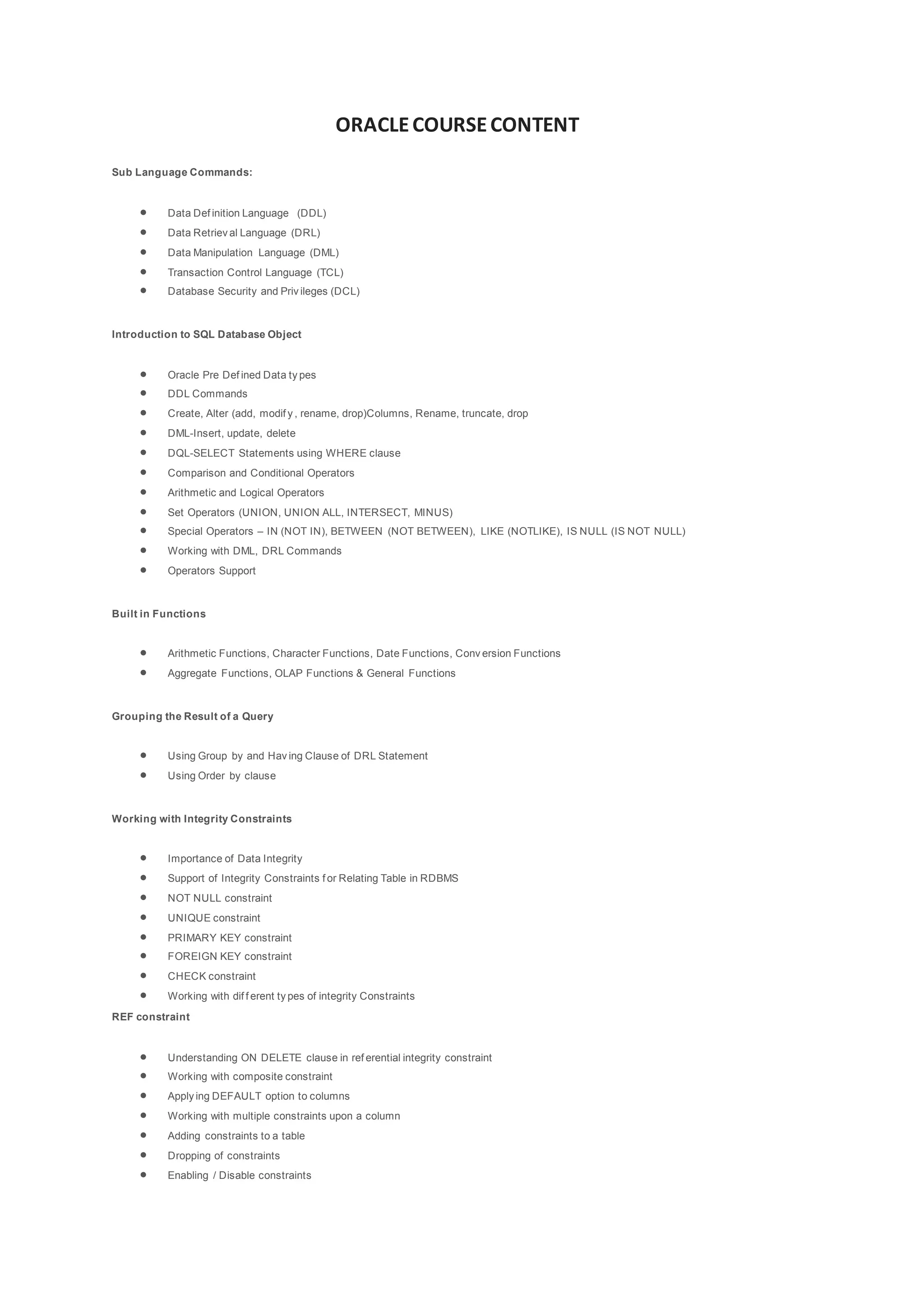 ORACLE COURSE CONTENT

Sub Language Commands:

- Data Definition Language (DDL)
- Data Retrieval Language (DRL)
- Data Manipulation Language (DML)
- Transaction Control Language (TCL)
- Database Security and Privileges (DCL)

Introduction to SQL Database Object

- Oracle Pre Defined Data types
- DDL Commands
- Create, Alter (add, modify, rename, drop)Columns, Rename, truncate, drop
- DML-Insert, update, delete
- DQL-SELECT Statements using WHERE clause
- Comparison and Conditional Operators
- Arithmetic and Logical Operators
- Set Operators (UNION, UNION ALL, INTERSECT, MINUS)
- Special Operators – IN (NOT IN), BETWEEN (NOT BETWEEN), LIKE (NOTLIKE), IS NULL (IS NOT NULL)
- Working with DML, DRL Commands
- Operators Support

Built in Functions

- Arithmetic Functions, Character Functions, Date Functions, Conversion Functions
- Aggregate Functions, OLAP Functions & General Functions

Grouping the Result of a Query

- Using Group by and Having Clause of DRL Statement
- Using Order by clause

Working with Integrity Constraints

- Importance of Data Integrity
- Support of Integrity Constraints for Relating Table in RDBMS
- NOT NULL constraint
- UNIQUE constraint
- PRIMARY KEY constraint
- FOREIGN KEY constraint
- CHECK constraint
- Working with different types of integrity Constraints

REF constraint

- Understanding ON DELETE clause in referential integrity constraint
- Working with composite constraint
- Applying DEFAULT option to columns
- Working with multiple constraints upon a column
- Adding constraints to a table
- Dropping of constraints
- Enabling / Disable constraints